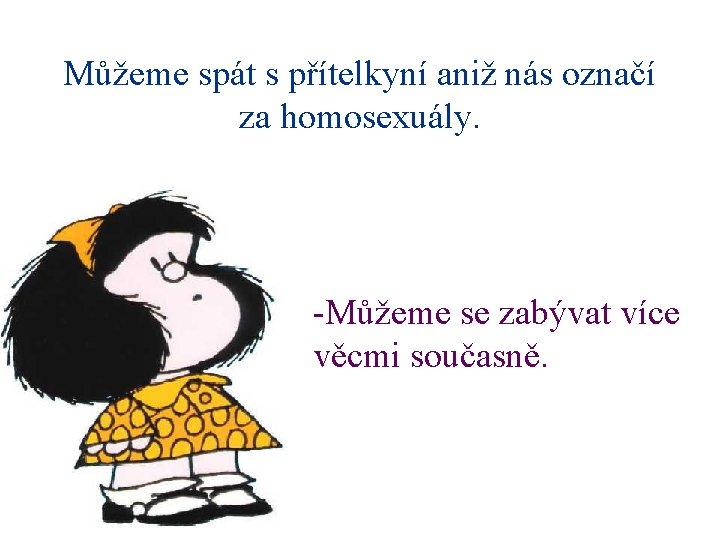 Můžeme spát s přítelkyní aniž nás označí za homosexuály.

-Můžeme se zabývat více věcmi současně.